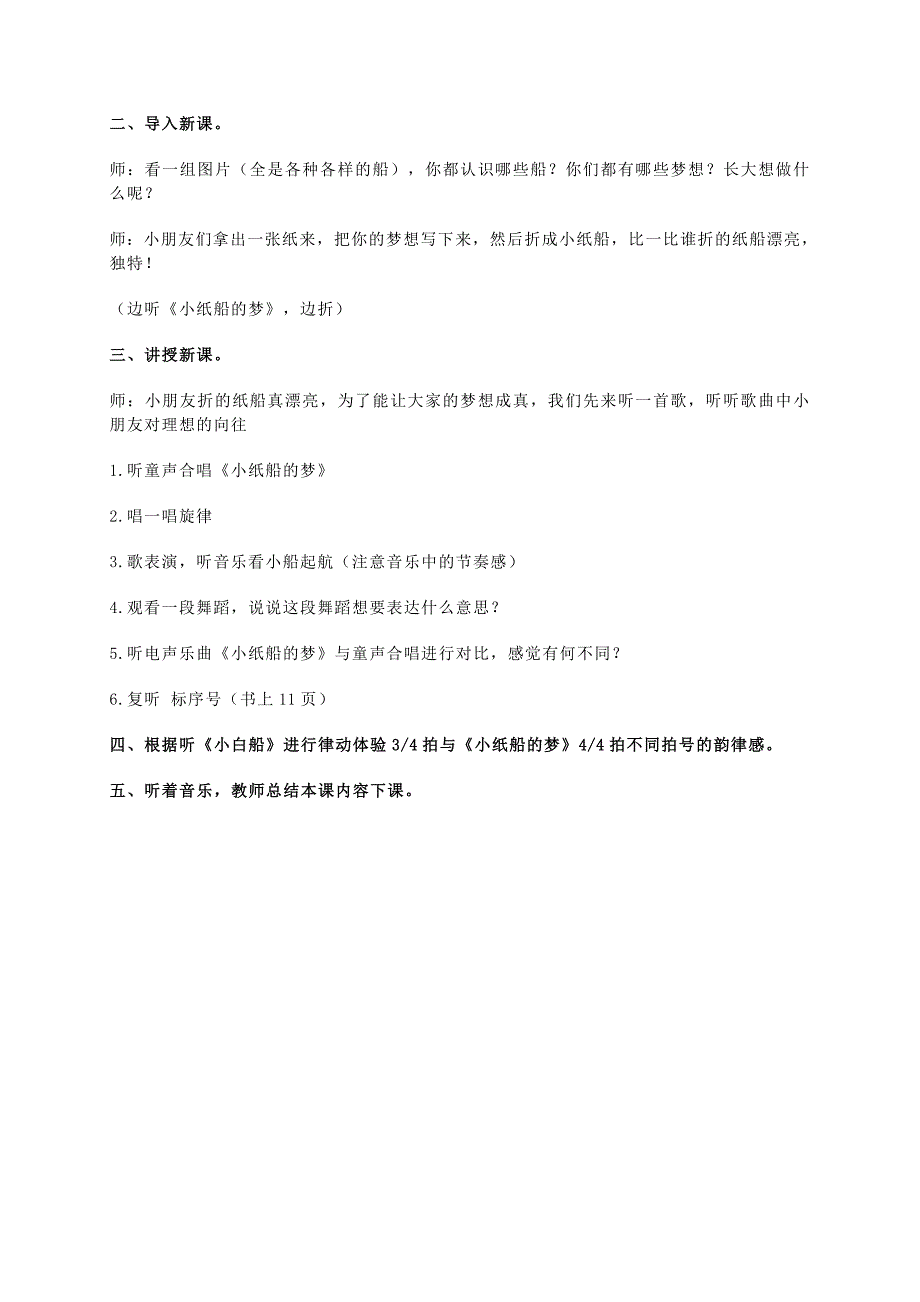 二、导入新课。

师：看一组图片（全是各种各样的船），你都认识哪些船？你们都有哪些梦想？长大想做什么呢？

师：小朋友们拿出一张纸来，把你的梦想写下来，然后折成小纸船，比一比谁折的纸船漂亮，独特！

（边听《小纸船的梦》，边折）

三、讲授新课。

师：小朋友折的纸船真漂亮，为了能让大家的梦想成真，我们先来听一首歌，听听歌曲中小朋友对理想的向往

1.听童声合唱《小纸船的梦》

2.唱一唱旋律

3.歌表演，听音乐看小船起航（注意音乐中的节奏感）

4.观看一段舞蹈，说说这段舞蹈想要表达什么意思？

5.听电声乐曲《小纸船的梦》与童声合唱进行对比，感觉有何不同？

6.复听 标序号（书上 11 页）

四、根据听《小白船》进行律动体验 3/4 拍与《小纸船的梦》4/4 拍不同拍号的韵律感。

五、听着音乐，教师总结本课内容下课。